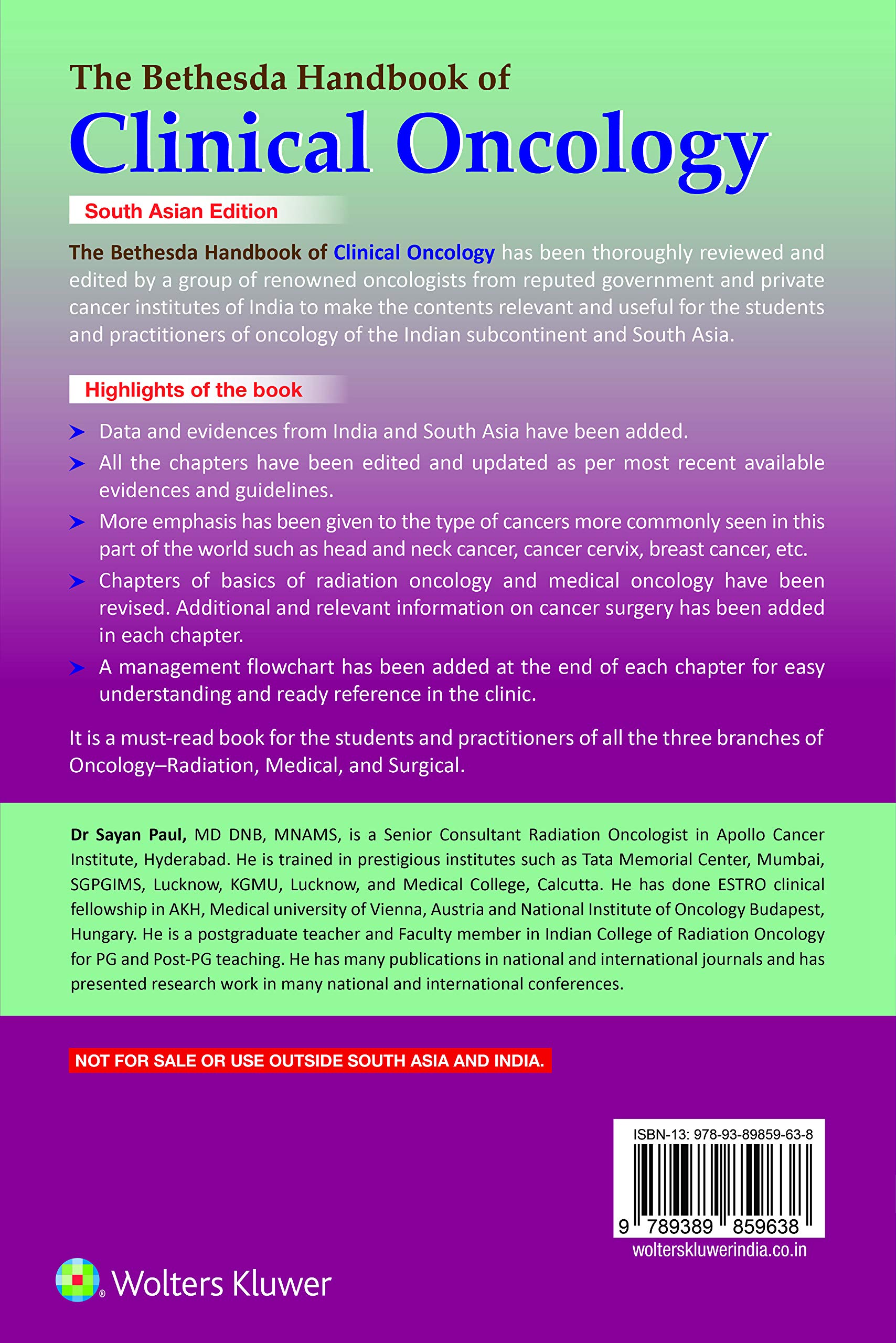 The Bethesda Handbook of
Clinical Oncology

South Asian Edition

The Bethesda Handbook of Clinical Oncology has been thoroughly reviewed and edited by a group of renowned oncologists from reputed government and private cancer institutes of India to make the contents relevant and useful for the students and practitioners of oncology of the Indian subcontinent and South Asia.

Highlights of the book

Data and evidences from India and South Asia have been added.

All the chapters have been edited and updated as per most recent available evidences and guidelines.

More emphasis has been given to the type of cancers more commonly seen in this part of the world such as head and neck cancer, cancer cervix, breast cancer, etc.

Chapters of basics of radiation oncology and medical oncology have been revised. Additional and relevant information on cancer surgery has been added in each chapter.

A management flowchart has been added at the end of each chapter for easy understanding and ready reference in the clinic.

It is a must-read book for the students and practitioners of all the three branches of Oncology–Radiation, Medical, and Surgical.

Dr Sayan Paul, MD DNB, MNAMS, is a Senior Consultant Radiation Oncologist in Apollo Cancer Institute, Hyderabad. He is trained in prestigious institutes such as Tata Memorial Center, Mumbai, SGPGIMS, Lucknow, KGMU, Lucknow, and Medical College, Calcutta. He has done ESTRO clinical fellowship in AKH, Medical university of Vienna, Austria and National Institute of Oncology Budapest, Hungary. He is a postgraduate teacher and Faculty member in Indian College of Radiation Oncology for PG and Post-PG teaching. He has many publications in national and international journals and has presented research work in many national and international conferences.

NOT FOR SALE OR USE OUTSIDE SOUTH ASIA AND INDIA.

ISBN-13: 978-93-89859-63-8

9 789389 859638

wolterskluwerindia.co.in

Wolters Kluwer